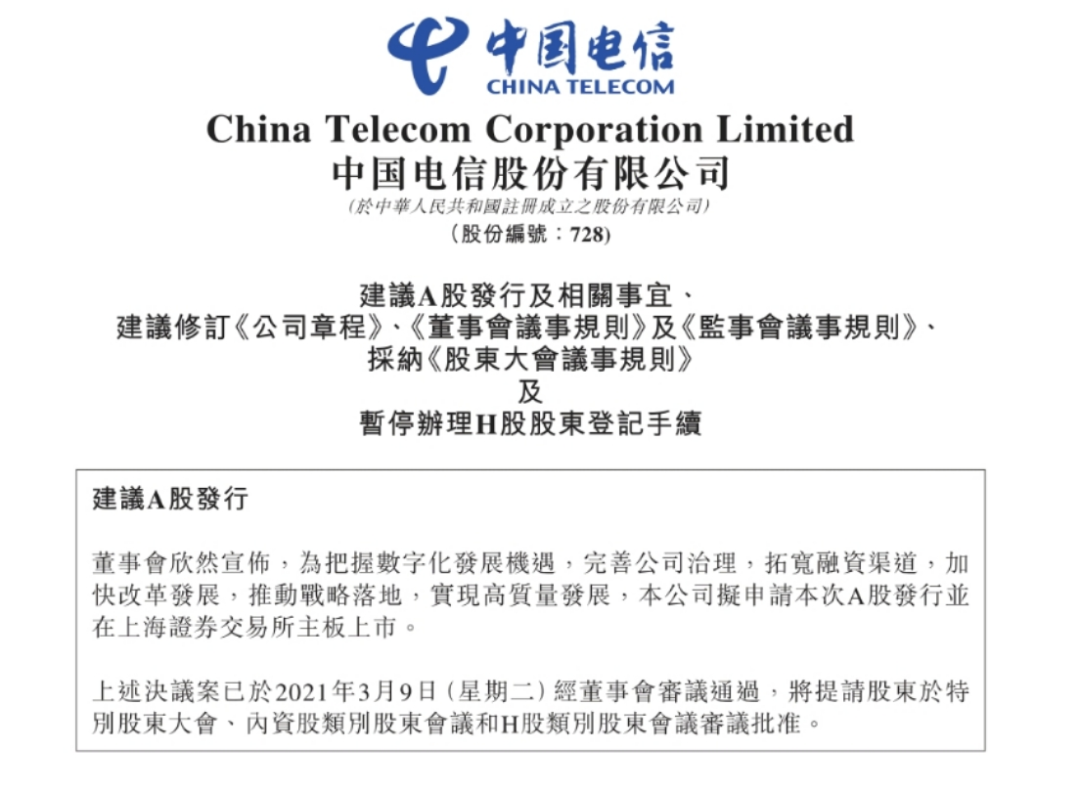 中国电信
CHINA TELECOM

China Telecom Corporation Limited
中国电信股份有限公司
(於中華人民共和國註冊成立之股份有限公司)
(股份編號:728)

建議A股發行及相關事宜、
建議修訂《公司章程》、《董事會議事規則》及《監事會議事規則》、
採納《股東大會議事規則》
及
暫停辦理H股股東登記手續

建議A股發行

董事會欣然宣佈,為把握數字化發展機遇,完善公司治理,拓寬融資渠道,加快改革發展,推動戰略落地,實現高質量發展,本公司擬申請本次A股發行並在上海證券交易所主板上市。

上述決議案已於2021年3月9日(星期二)經董事會審議通過,將提請股東於特別股東大會、內資股類別股東會議和H股類別股東會議審議批准。